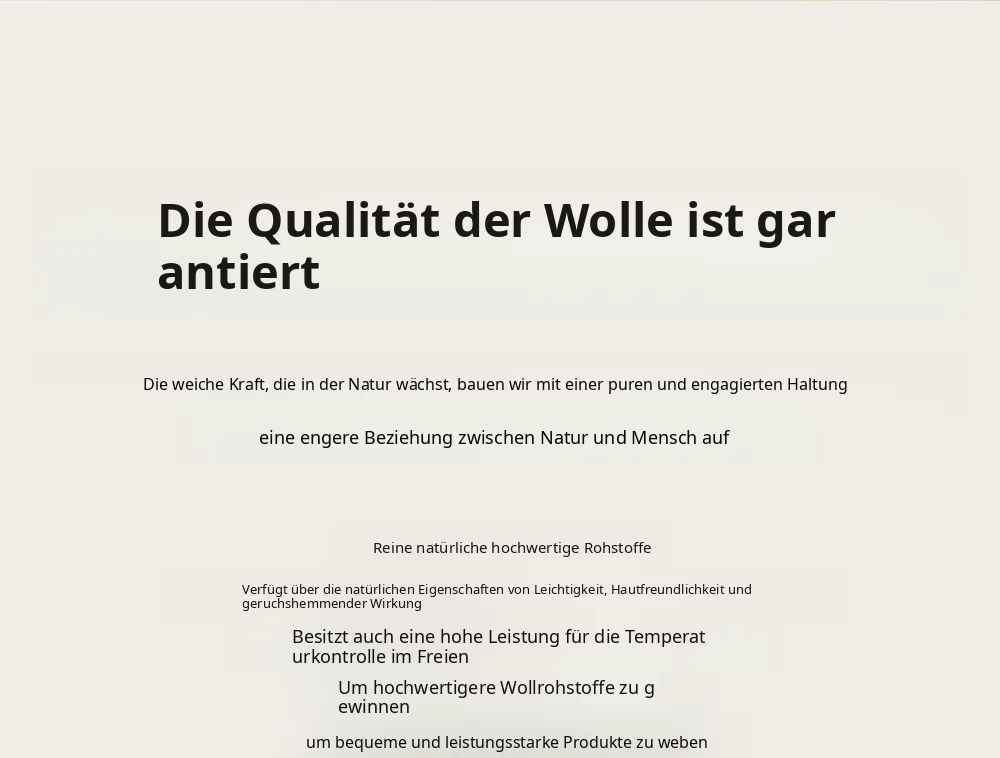 Die Qualität der Wolle ist gar antiert

Die weiche Kraft, die in der Natur wächst, bauen wir mit einer puren und engagierten Haltung

eine engere Beziehung zwischen Natur und Mensch auf

Reine natürliche hochwertige Rohstoffe

Verfügt über die natürlichen Eigenschaften von Leichtigkeit, Hautfreundlichkeit und geruchshemmender Wirkung

Besitzt auch eine hohe Leistung für die Temperat urkontrolle im Freien

Um hochwertigere Wollrohstoffe zu g ewinnen

um bequeme und leistungsstarke Produkte zu weben